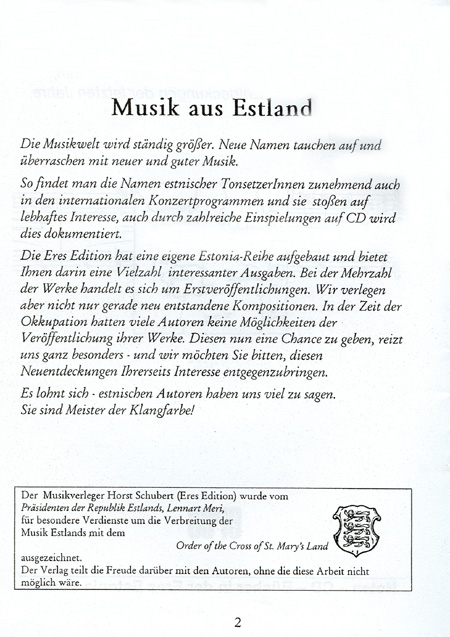 Musik aus Estland

Die Musikwelt wird ständig größer. Neue Namen tauchen auf und überraschen mit neuer und guter Musik.

So findet man die Namen estnischer TonsetzerInnen zunehmend auch in den internationalen Konzertprogrammen und sie stoßen auf lebhaftes Interesse, auch durch zahlreiche Einspielungen auf CD wird dies dokumentiert.

Die Eres Edition hat eine eigene Estonia-Reihe aufgebaut und bietet Ihnen darin eine Vielzahl interessanter Ausgaben. Bei der Mehrzahl der Werke handelt es sich um Erstveröffentlichungen. Wir verlegen aber nicht nur gerade neu entstandene Kompositionen. In der Zeit der Okkupation hatten viele Autoren keine Möglichkeiten der Veröffentlichung ihrer Werke. Diesen nun eine Chance zu geben, reizt uns ganz besonders - und wir möchten Sie bitten, diesen Neuentdeckungen Ihrerseits Interesse entgegenzubringen.

Es lohnt sich - estnischen Autoren haben uns viel zu sagen. Sie sind Meister der Klangfarbe!

Der Musikverleger Horst Schubert (Eres Edition) wurde vom Präsidenten der Republik Estlands, Lennart Meri, für besondere Verdienste um die Verbreitung der Musik Estlands mit dem
Order of the Cross of St. Mary's Land
ausgezeichnet.
Der Verlag teilt die Freude darüber mit den Autoren, ohne die diese Arbeit nicht möglich wäre.

2